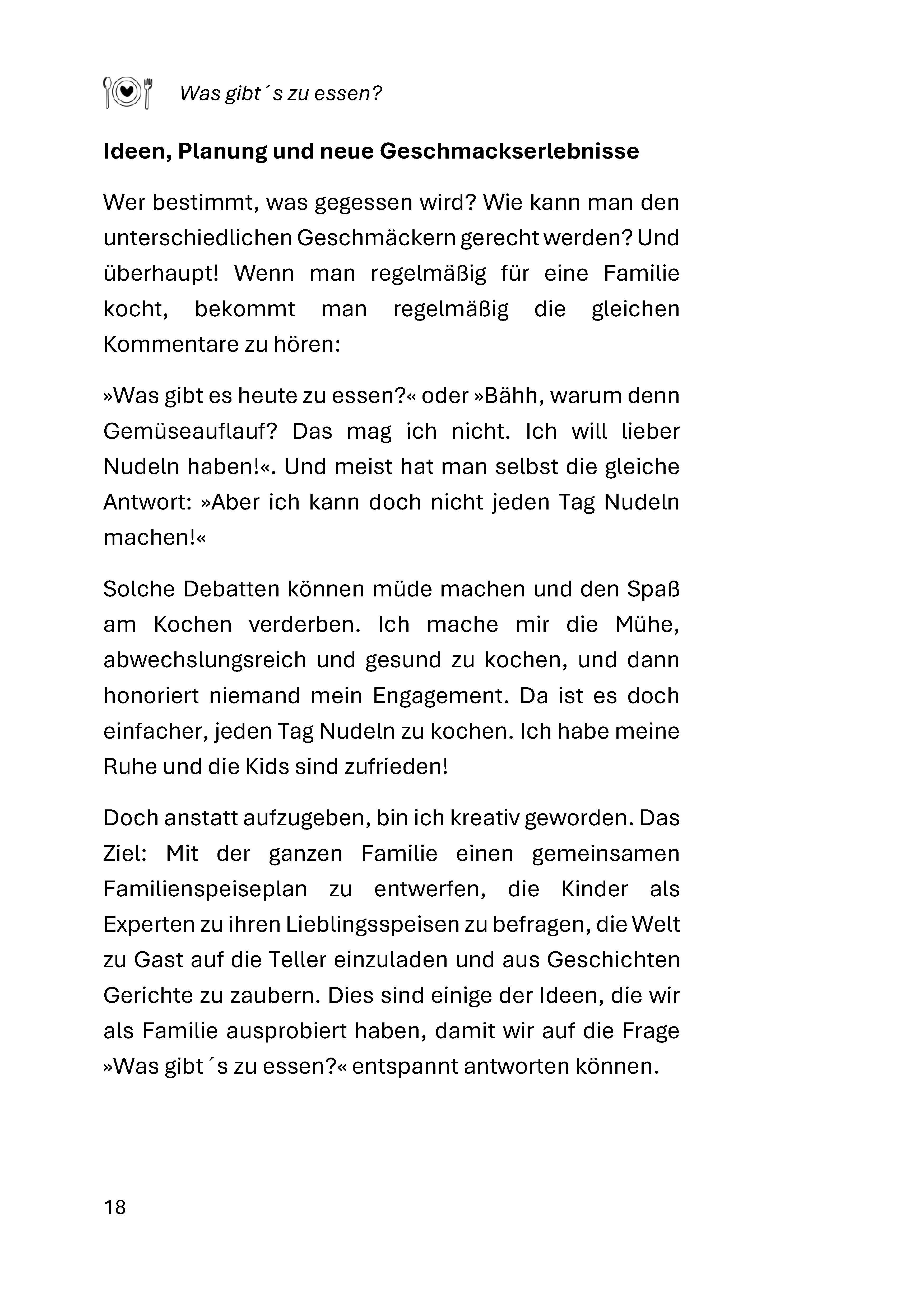 Was gibt´s zu essen?

Ideen, Planung und neue Geschmackserlebnisse

Wer bestimmt, was gegessen wird? Wie kann man den unterschiedlichen Geschmäckern gerecht werden? Und überhaupt! Wenn man regelmäßig für eine Familie kocht, bekommt man regelmäßig die gleichen Kommentare zu hören:

»Was gibt es heute zu essen?« oder »Bähh, warum denn Gemüseauflauf? Das mag ich nicht. Ich will lieber Nudeln haben!«. Und meist hat man selbst die gleiche Antwort: »Aber ich kann doch nicht jeden Tag Nudeln machen!«

Solche Debatten können müde machen und den Spaß am Kochen verderben. Ich mache mir die Mühe, abwechslungsreich und gesund zu kochen, und dann honoriert niemand mein Engagement. Da ist es doch einfacher, jeden Tag Nudeln zu kochen. Ich habe meine Ruhe und die Kids sind zufrieden!

Doch anstatt aufzugeben, bin ich kreativ geworden. Das Ziel: Mit der ganzen Familie einen gemeinsamen Familienspeiseplan zu entwerfen, die Kinder als Experten zu ihren Lieblingsspeisen zu befragen, die Welt zu Gast auf die Teller einzuladen und aus Geschichten Gerichte zu zaubern. Dies sind einige der Ideen, die wir als Familie ausprobiert haben, damit wir auf die Frage »Was gibt´s zu essen?« entspannt antworten können.

18